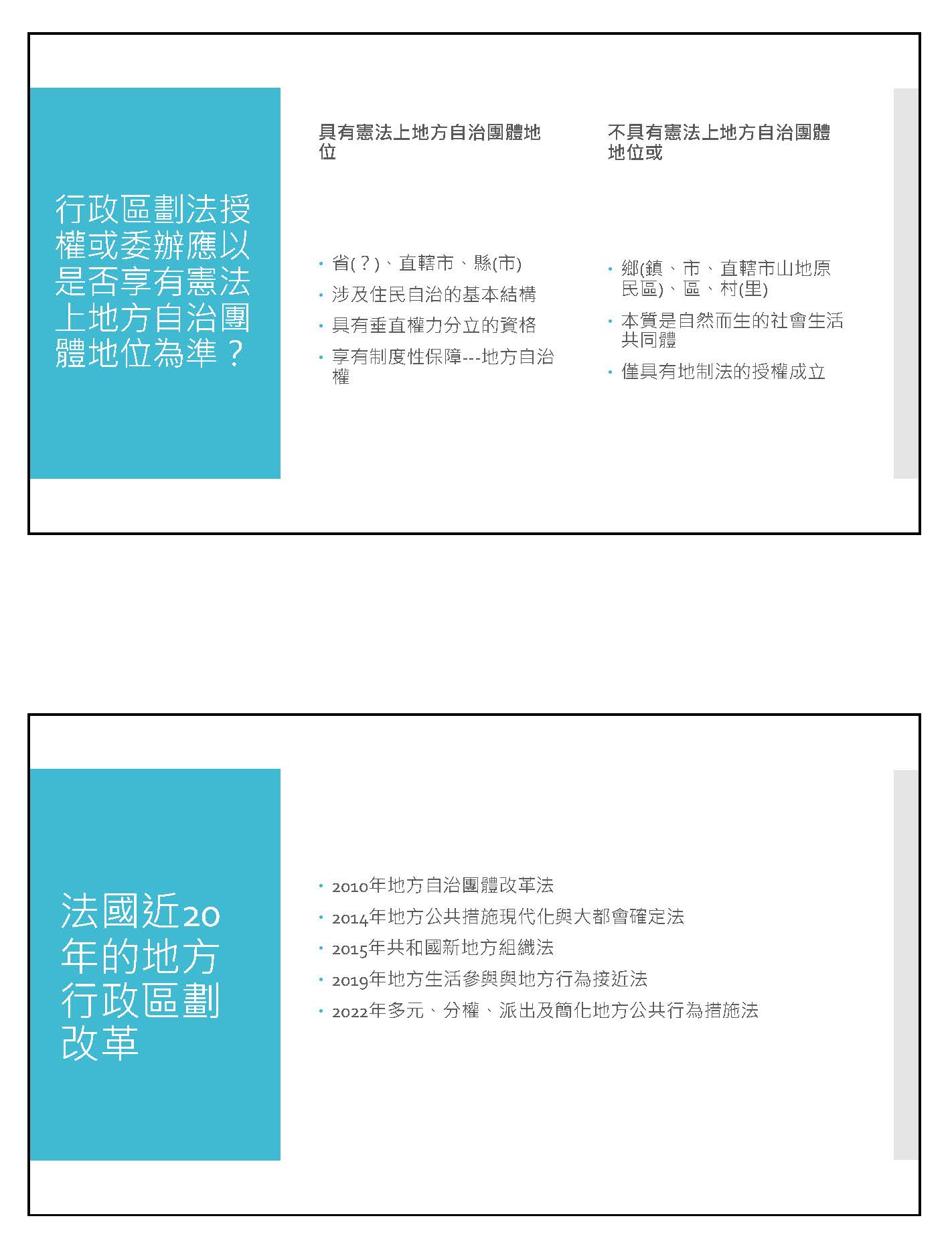 行政區劃法授權或委辦應以是否享有憲法上地方自治團體地位為準？

具有憲法上地方自治團體地位

• 省(？)、直轄市、縣(市)
• 涉及住民自治的基本結構
• 具有垂直權力分立的資格
• 享有制度性保障---地方自治權

不具有憲法上地方自治團體地位或

• 鄉(鎮、市、直轄市山地原民區)、區、村(里)
• 本質是自然而生的社會生活共同體
• 僅具有地制法的授權成立

法國近20年的地方行政區劃改革

• 2010年地方自治團體改革法
• 2014年地方公共措施現代化與大都會確定法
• 2015年共和國新地方組織法
• 2019年地方生活參與與地方行為接近法
• 2022年多元、分權、派出及簡化地方公共行為措施法